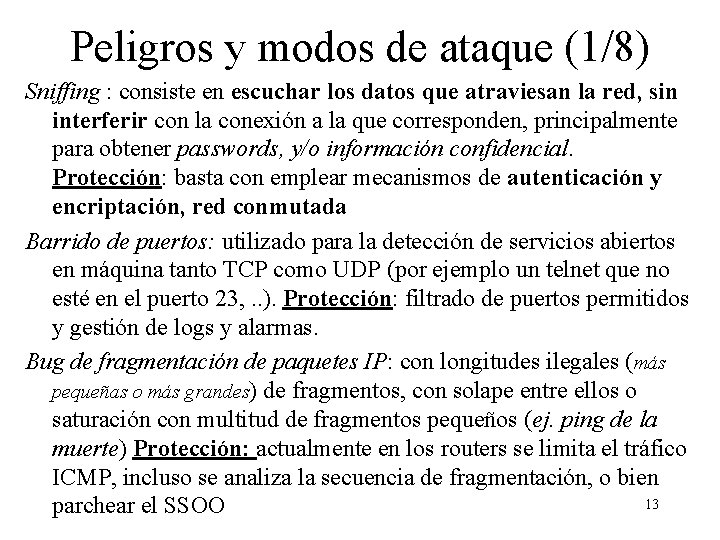 Peligros y modos de ataque (1/8)

Sniffing : consiste en escuchar los datos que atraviesan la red, sin interferir con la conexión a la que corresponden, principalmente para obtener passwords, y/o información confidencial. Protección: basta con emplear mecanismos de autenticación y encriptación, red conmutada

Barrido de puertos: utilizado para la detección de servicios abiertos en máquina tanto TCP como UDP (por ejemplo un telnet que no esté en el puerto 23, ..). Protección: filtrado de puertos permitidos y gestión de logs y alarmas.

Bug de fragmentación de paquetes IP: con longitudes ilegales (más pequeñas o más grandes) de fragmentos, con solape entre ellos o saturación con multitud de fragmentos pequeños (ej. ping de la muerte) Protección: actualmente en los routers se limita el tráfico ICMP, incluso se analiza la secuencia de fragmentación, o bien parchear el SSOO

13